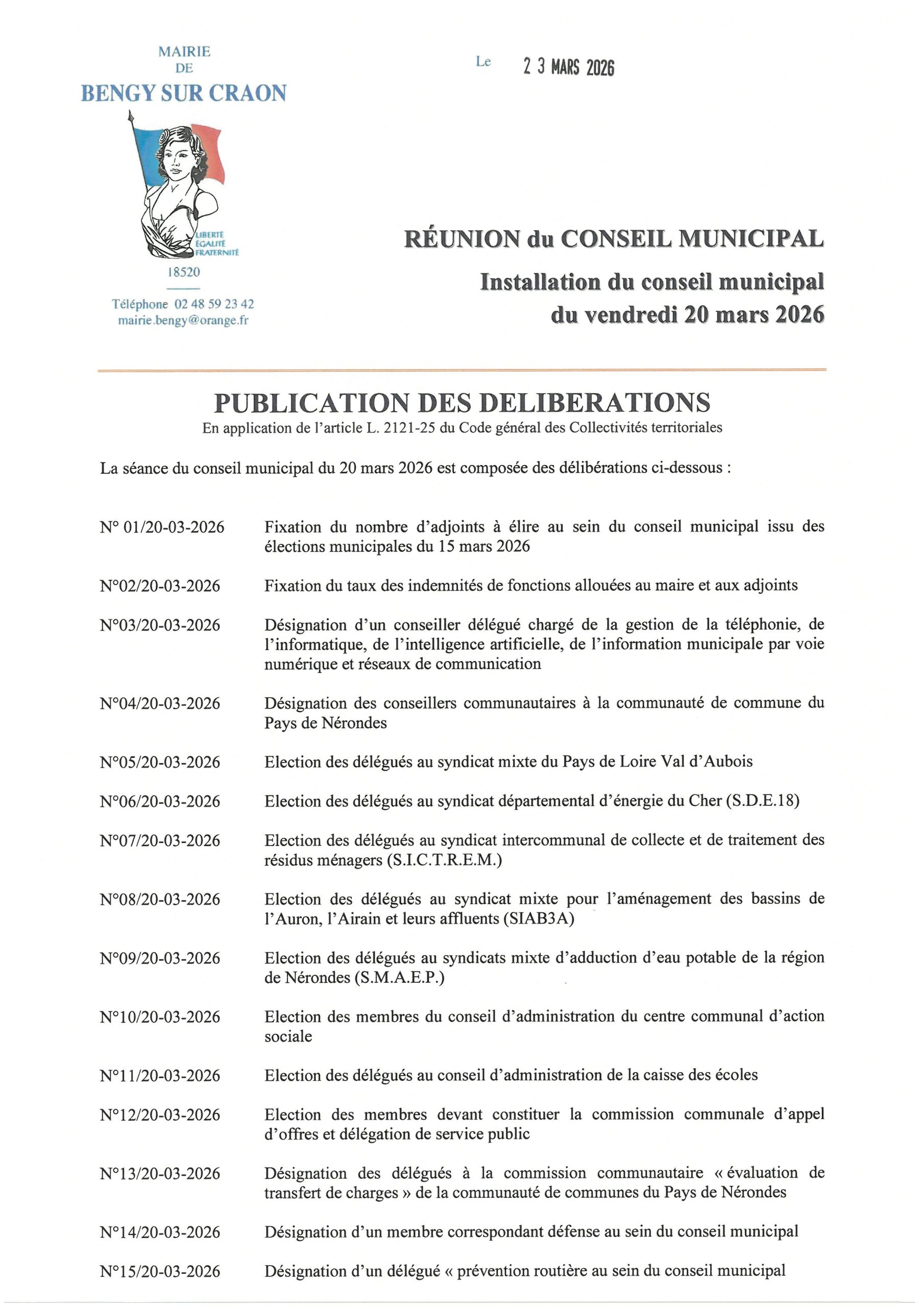 MAIRIE
DE
BENGY SUR CRAON

LIBERTÉ
ÉGALITÉ
FRATERNITÉ

18520

Téléphone 02 48 59 23 42
mairie.bengy@orange.fr

Le 2 3 MARS 2026

RÉUNION du CONSEIL MUNICIPAL
Installation du conseil municipal
du vendredi 20 mars 2026

PUBLICATION DES DELIBERATIONS
En application de l'article L. 2121-25 du Code général des Collectivités territoriales

La séance du conseil municipal du 20 mars 2026 est composée des délibérations ci-dessous :

N° 01/20-03-2026 Fixation du nombre d'adjoints à élire au sein du conseil municipal issu des élections municipales du 15 mars 2026

N°02/20-03-2026 Fixation du taux des indemnités de fonctions allouées au maire et aux adjoints

N°03/20-03-2026 Désignation d'un conseiller délégué chargé de la gestion de la téléphonie, de l'informatique, de l'intelligence artificielle, de l'information municipale par voie numérique et réseaux de communication

N°04/20-03-2026 Désignation des conseillers communautaires à la communauté de commune du Pays de Nérondes

N°05/20-03-2026 Election des délégués au syndicat mixte du Pays de Loire Val d'Aubois

N°06/20-03-2026 Election des délégués au syndicat départemental d'énergie du Cher (S.D.E.18)

N°07/20-03-2026 Election des délégués au syndicat intercommunal de collecte et de traitement des résidus ménagers (S.I.C.T.R.E.M.)

N°08/20-03-2026 Election des délégués au syndicat mixte pour l'aménagement des bassins de l'Auron, l'Airain et leurs affluents (SIAB3A)

N°09/20-03-2026 Election des délégués au syndicats mixte d'adduction d'eau potable de la région de Nérondes (S.M.A.E.P.)

N°10/20-03-2026 Election des membres du conseil d'administration du centre communal d'action sociale

N°11/20-03-2026 Election des délégués au conseil d'administration de la caisse des écoles

N°12/20-03-2026 Election des membres devant constituer la commission communale d'appel d'offres et délégation de service public

N°13/20-03-2026 Désignation des délégués à la commission communautaire « évaluation de transfert de charges » de la communauté de communes du Pays de Nérondes

N°14/20-03-2026 Désignation d'un membre correspondant défense au sein du conseil municipal

N°15/20-03-2026 Désignation d'un délégué « prévention routière au sein du conseil municipal